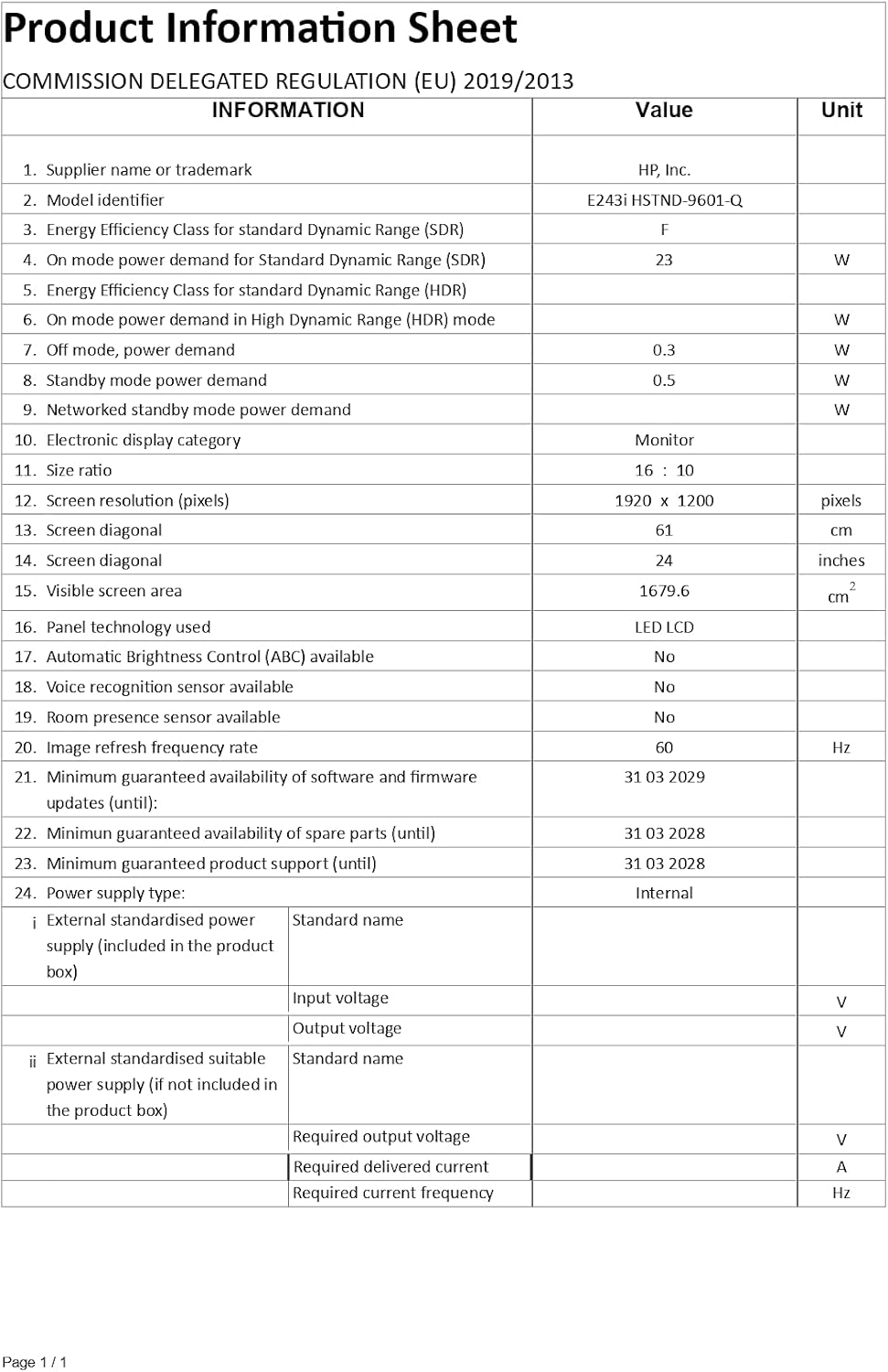 Product Information Sheet

COMMISSION DELEGATED REGULATION (EU) 2019/2013

| INFORMATION | | Value | Unit |
|---|---|---|---|
| 1. Supplier name or trademark | | HP, Inc. | |
| 2. Model identifier | | E243i HSTND-9601-Q | |
| 3. Energy Efficiency Class for standard Dynamic Range (SDR) | | F | |
| 4. On mode power demand for Standard Dynamic Range (SDR) | | 23 | W |
| 5. Energy Efficiency Class for standard Dynamic Range (HDR) | | | |
| 6. On mode power demand in High Dynamic Range (HDR) mode | | | W |
| 7. Off mode, power demand | | 0.3 | W |
| 8. Standby mode power demand | | 0.5 | W |
| 9. Networked standby mode power demand | | | W |
| 10. Electronic display category | | Monitor | |
| 11. Size ratio | | 16 : 10 | |
| 12. Screen resolution (pixels) | | 1920 x 1200 | pixels |
| 13. Screen diagonal | | 61 | cm |
| 14. Screen diagonal | | 24 | inches |
| 15. Visible screen area | | 1679.6 | $cm^2$ |
| 16. Panel technology used | | LED LCD | |
| 17. Automatic Brightness Control (ABC) available | | No | |
| 18. Voice recognition sensor available | | No | |
| 19. Room presence sensor available | | No | |
| 20. Image refresh frequency rate | | 60 | Hz |
| 21. Minimum guaranteed availability of software and firmware updates (until): | | 31 03 2029 | |
| 22. Minimun guaranteed availability of spare parts (until) | | 31 03 2028 | |
| 23. Minimum guaranteed product support (until) | | 31 03 2028 | |
| 24. Power supply type: | | Internal | |
| i External standardised power supply (included in the product box) | Standard name | | |
| | Input voltage | | V |
| | Output voltage | | V |
| ii External standardised suitable power supply (if not included in the product box) | Standard name | | |
| | Required output voltage | | V |
| | Required delivered current | | A |
| | Required current frequency | | Hz |

Page 1 / 1